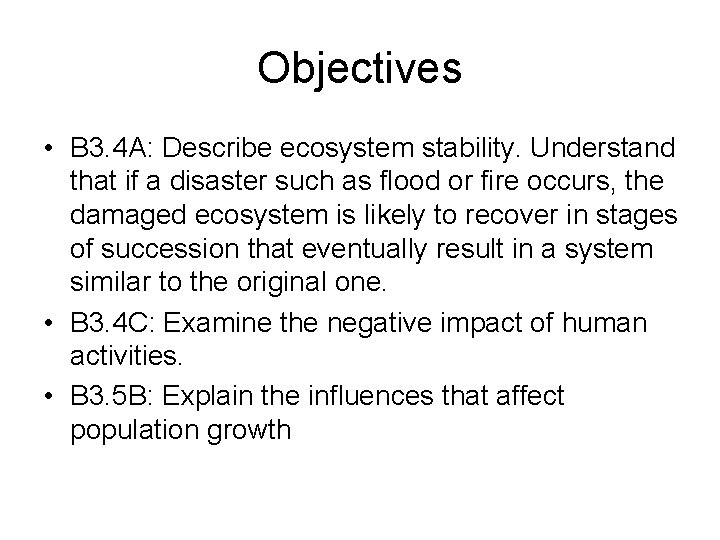 Objectives

• B3.4A: Describe ecosystem stability. Understand that if a disaster such as flood or fire occurs, the damaged ecosystem is likely to recover in stages of succession that eventually result in a system similar to the original one.
• B3.4C: Examine the negative impact of human activities.
• B3.5B: Explain the influences that affect population growth